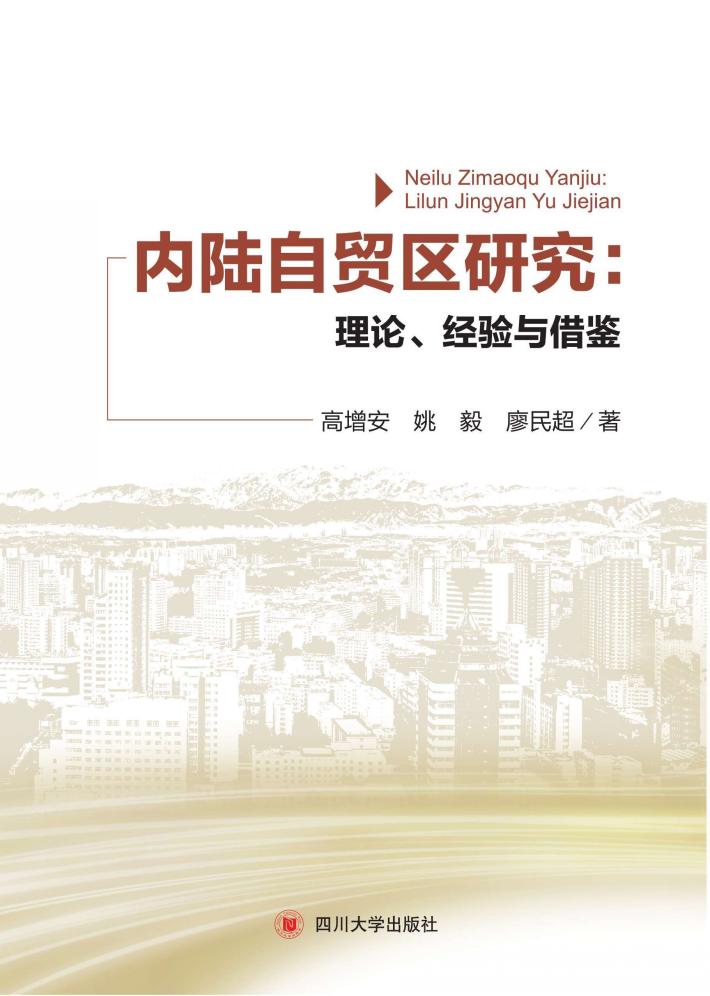 Neilu Zimaoqu Yanjiu:
Lilun Jingyan Yu Jiejian

内陆自贸区研究：
理论、经验与借鉴

高增安　姚　毅　廖民超／著

四川大学出版社